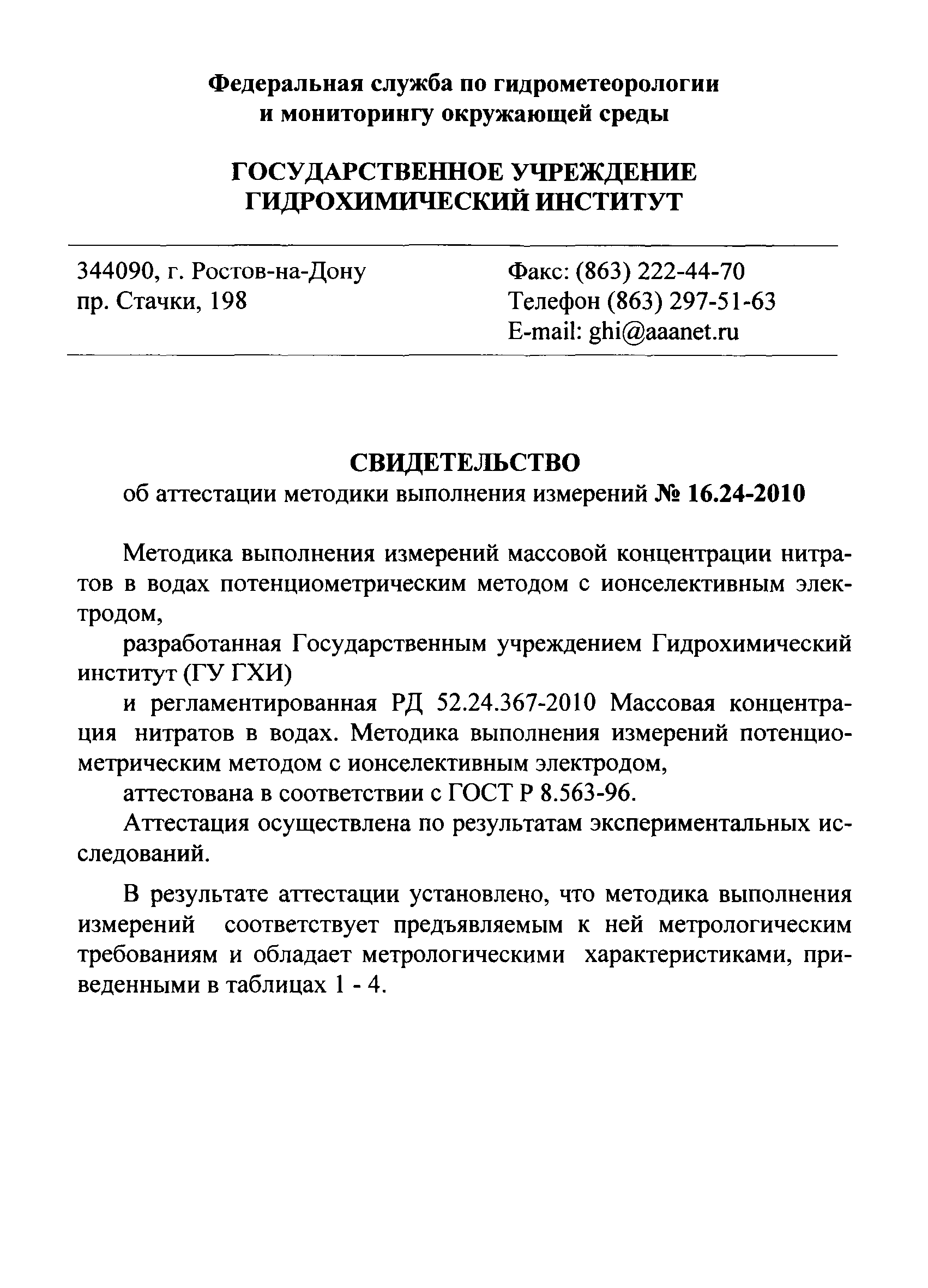 Федеральная служба по гидрометеорологии и мониторингу окружающей среды

ГОСУДАРСТВЕННОЕ УЧРЕЖДЕНИЕ ГИДРОХИМИЧЕСКИЙ ИНСТИТУТ

344090, г. Ростов-на-Дону
пр. Стачки, 198

Факс: (863) 222-44-70
Телефон (863) 297-51-63
E-mail: ghi@aaanet.ru

СВИДЕТЕЛЬСТВО
об аттестации методики выполнения измерений № 16.24-2010

Методика выполнения измерений массовой концентрации нитратов в водах потенциометрическим методом с ионселективным электродом,

разработанная Государственным учреждением Гидрохимический институт (ГУ ГХИ)

и регламентированная РД 52.24.367-2010 Массовая концентрация нитратов в водах. Методика выполнения измерений потенциометрическим методом с ионселективным электродом,

аттестована в соответствии с ГОСТ Р 8.563-96.

Аттестация осуществлена по результатам экспериментальных исследований.

В результате аттестации установлено, что методика выполнения измерений соответствует предъявляемым к ней метрологическим требованиям и обладает метрологическими характеристиками, приведенными в таблицах 1 - 4.